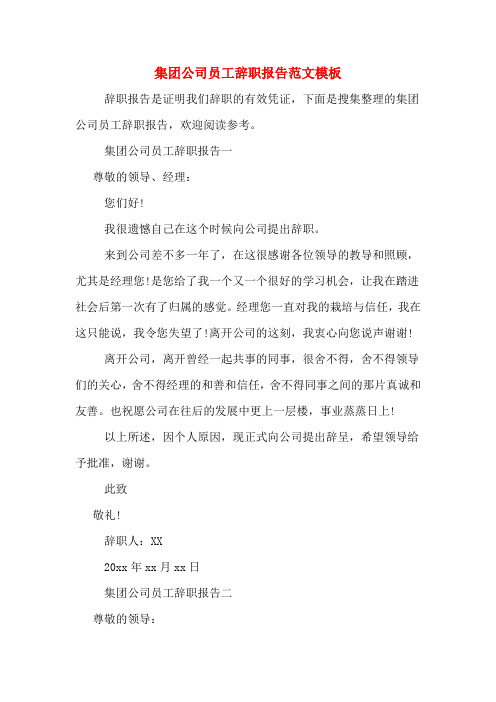 集团公司员工辞职报告范文模板

辞职报告是证明我们辞职的有效凭证，下面是搜集整理的集团公司员工辞职报告，欢迎阅读参考。

集团公司员工辞职报告一

尊敬的领导、经理：

您们好！

我很遗憾自己在这个时候向公司提出辞职。

来到公司差不多一年了，在这很感谢各位领导的教导和照顾，尤其是经理您！是您给了我一个又一个很好的学习机会，让我在踏进社会后第一次有了归属的感觉。经理您一直对我的栽培与信任，我在这只能说，我令您失望了！离开公司的这刻，我衷心向您说声谢谢！

离开公司，离开曾经一起共事的同事，很舍不得，舍不得领导们的关心，舍不得经理的和善和信任，舍不得同事之间的那片真诚和友善。也祝愿公司在往后的发展中更上一层楼，事业蒸蒸日上！

以上所述，因个人原因，现正式向公司提出辞呈，希望领导给予批准，谢谢。

此致

敬礼！

辞职人：XX

20xx 年 xx 月 xx 日

集团公司员工辞职报告二

尊敬的领导：